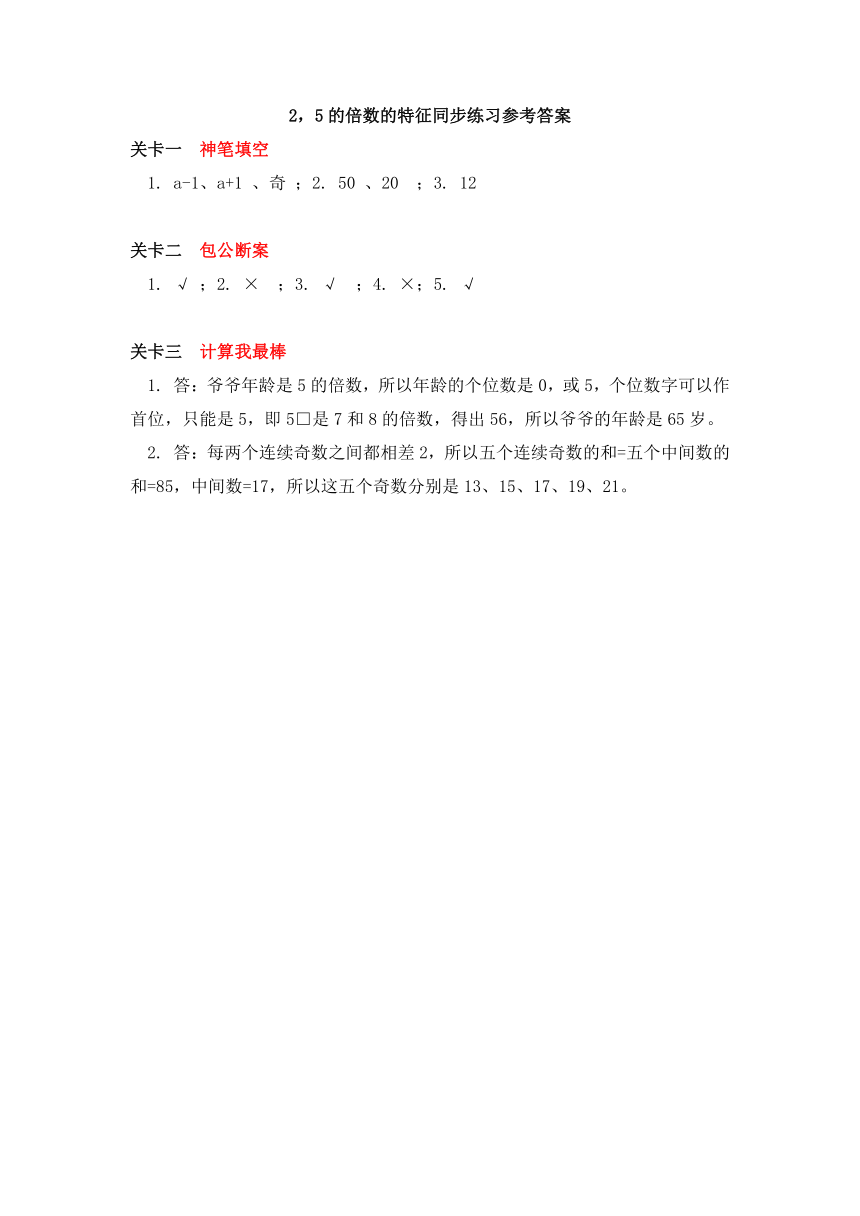 2，5的倍数的特征同步练习参考答案

关卡一　神笔填空

1. a-1、a+1 、奇 ；2. 50 、20 ；3. 12

关卡二　包公断案

1. √ ；2. × ；3. √ ；4. ×；5. √

关卡三　计算我最棒

1. 答：爷爷年龄是5的倍数，所以年龄的个位数是0，或5，个位数字可以作首位，只能是5，即5□是7和8的倍数，得出56，所以爷爷的年龄是65岁。

2. 答：每两个连续奇数之间都相差2，所以五个连续奇数的和=五个中间数的和=85，中间数=17，所以这五个奇数分别是13、15、17、19、21。